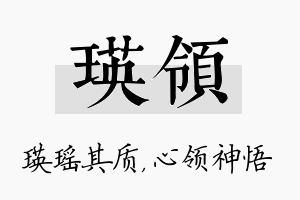 瑛領

瑛瑶其质，心领神悟